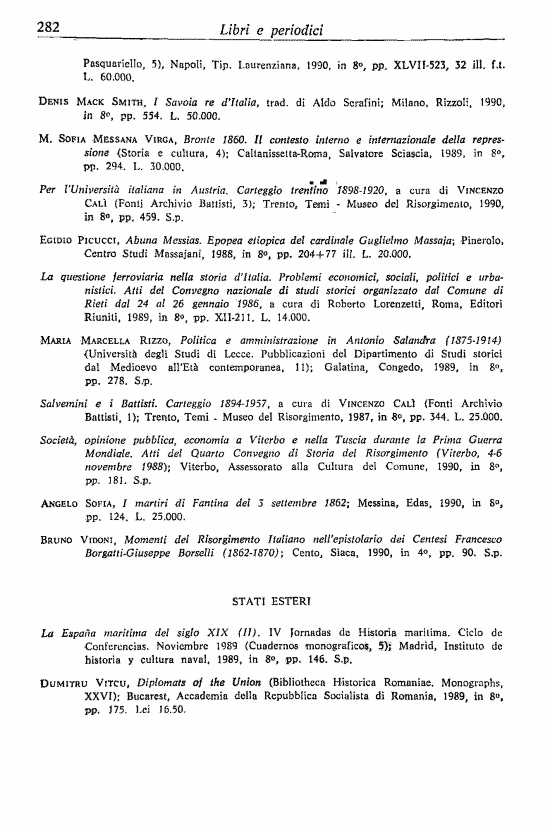 282 Libri e periodici

Pasquariello, 5), Napoli, Tip. Laurenziana, 1990, in 8°, pp. XLVII-523, 32 ill. f.t. L. 60.000.

Denis Mack Smith, I Savoia re d'Italia, trad. di Aldo Serafini; Milano, Rizzoli, 1990, in 8°, pp. 554. L. 50.000.

M. Sofia Messana Virga, Bronte 1860. Il contesto interno e internazionale della repressione (Storia e cultura, 4); Caltanissetta-Roma, Salvatore Sciascia, 1989, in 8°, pp. 294. L. 30.000.

Per l'Università italiana in Austria. Carteggio trentino 1898-1920, a cura di Vincenzo Calì (Fonti Archivio Battisti, 3); Trento, Temi - Museo del Risorgimento, 1990, in 8°, pp. 459. S.p.

Egidio Picucci, Abuna Messias. Epopea etiopica del cardinale Guglielmo Massaja; Pinerolo, Centro Studi Massajani, 1988, in 8°, pp. 204+77 ill. L. 20.000.

La questione ferroviaria nella storia d'Italia. Problemi economici, sociali, politici e urbanistici. Atti del Convegno nazionale di studi storici organizzato dal Comune di Rieti dal 24 al 26 gennaio 1986, a cura di Roberto Lorenzetti, Roma, Editori Riuniti, 1989, in 8°, pp. XII-211. L. 14.000.

Maria Marcella Rizzo, Politica e amministrazione in Antonio Salandra (1875-1914) (Università degli Studi di Lecce. Pubblicazioni del Dipartimento di Studi storici dal Medioevo all'Età contemporanea, 11); Galatina, Congedo, 1989, in 8°, pp. 278. S.p.

Salvemini e i Battisti. Carteggio 1894-1957, a cura di Vincenzo Calì (Fonti Archivio Battisti, 1); Trento, Temi - Museo del Risorgimento, 1987, in 8°, pp. 344. L. 25.000.

Società, opinione pubblica, economia a Viterbo e nella Tuscia durante la Prima Guerra Mondiale. Atti del Quarto Convegno di Storia del Risorgimento (Viterbo, 4-6 novembre 1988); Viterbo, Assessorato alla Cultura del Comune, 1990, in 8°, pp. 181. S.p.

Angelo Sofia, I martiri di Fantina del 3 settembre 1862; Messina, Edas, 1990, in 8°, pp. 124. L. 25.000.

Bruno Vidoni, Momenti del Risorgimento Italiano nell'epistolario dei Centesi Francesco Borgatti-Giuseppe Borselli (1862-1870); Cento, Siaca, 1990, in 4°, pp. 90. S.p.

STATI ESTERI

La España maritima del siglo XIX (II). IV Jornadas de Historia maritima. Ciclo de Conferencias. Noviembre 1989 (Cuadernos monograficos, 5); Madrid, Instituto de historia y cultura naval, 1989, in 8°, pp. 146. S.p.

Dumitru Vitcu, Diplomats of the Union (Bibliotheca Historica Romaniae. Monographs, XXVI); Bucarest, Accademia della Repubblica Socialista di Romania, 1989, in 8°, pp. 175. Lei 16.50.